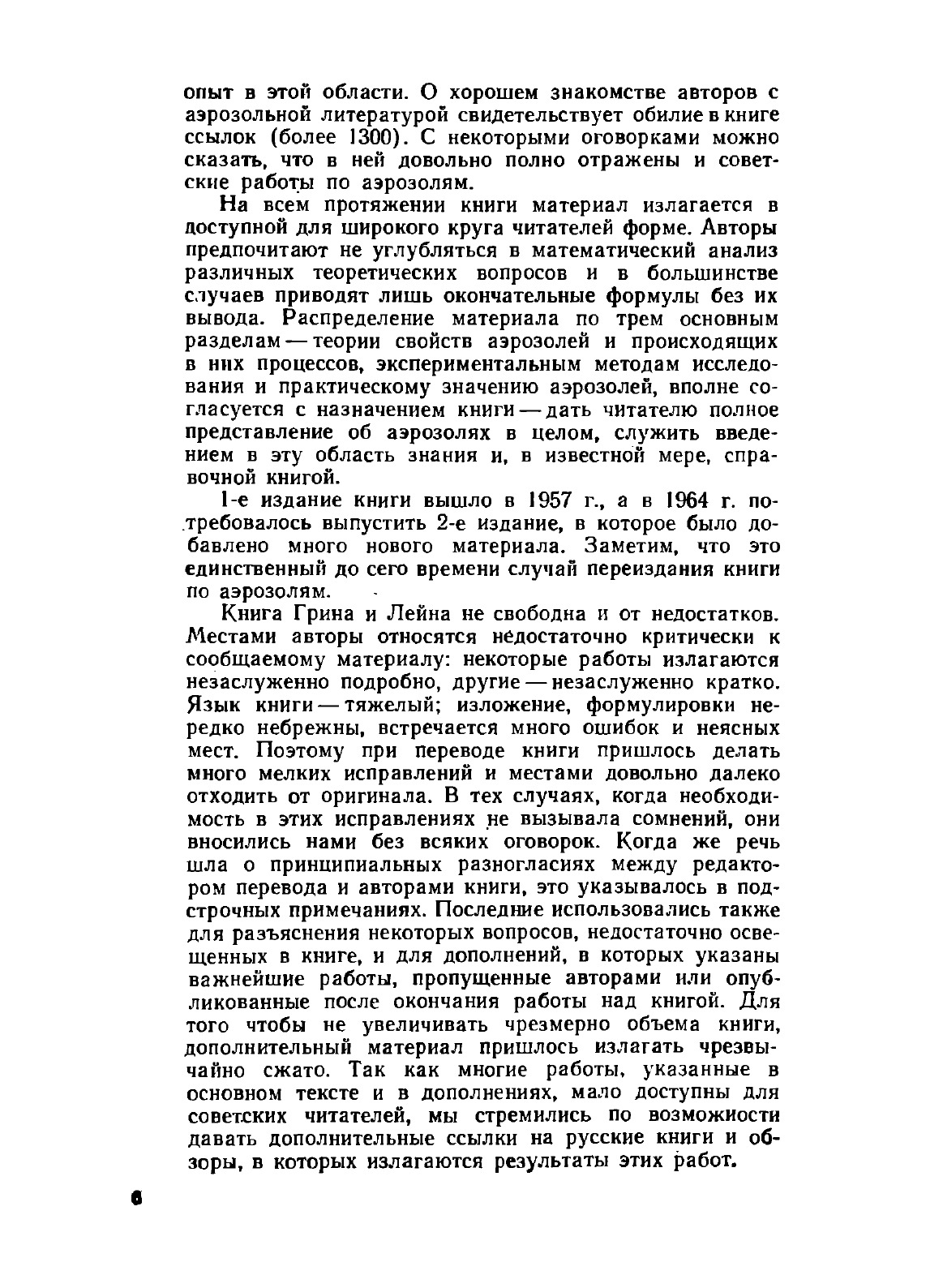 опыт в этой области. О хорошем знакомстве авторов с аэрозольной литературой свидетельствует обилие в книге ссылок (более 1300). С некоторыми оговорками можно сказать, что в ней довольно полно отражены и советские работы по аэрозолям.

На всем протяжении книги материал излагается в доступной для широкого круга читателей форме. Авторы предпочитают не углубляться в математический анализ различных теоретических вопросов и в большинстве случаев приводят лишь окончательные формулы без их вывода. Распределение материала по трем основным разделам — теории свойств аэрозолей и происходящих в них процессов, экспериментальным методам исследования и практическому значению аэрозолей, вполне согласуется с назначением книги — дать читателю полное представление об аэрозолях в целом, служить введением в эту область знания и, в известной мере, справочной книгой.

1-е издание книги вышло в 1957 г., а в 1964 г. потребовалось выпустить 2-е издание, в которое было добавлено много нового материала. Заметим, что это единственный до сего времени случай переиздания книги по аэрозолям.

Книга Грина и Лейна не свободна и от недостатков. Местами авторы относятся недостаточно критически к сообщаемому материалу: некоторые работы излагаются незаслуженно подробно, другие — незаслуженно кратко. Язык книги — тяжелый; изложение, формулировки нередко небрежны, встречается много ошибок и неясных мест. Поэтому при переводе книги пришлось делать много мелких исправлений и местами довольно далеко отходить от оригинала. В тех случаях, когда необходимость в этих исправлениях не вызывала сомнений, они вносились нами без всяких оговорок. Когда же речь шла о принципиальных разногласиях между редактором перевода и авторами книги, это указывалось в подстрочных примечаниях. Последние использовались также для разъяснения некоторых вопросов, недостаточно освещенных в книге, и для дополнений, в которых указаны важнейшие работы, пропущенные авторами или опубликованные после окончания работы над книгой. Для того чтобы не увеличивать чрезмерно объема книги, дополнительный материал пришлось излагать чрезвычайно сжато. Так как многие работы, указанные в основном тексте и в дополнениях, мало доступны для советских читателей, мы стремились по возможности давать дополнительные ссылки на русские книги и обзоры, в которых излагаются результаты этих работ.

6